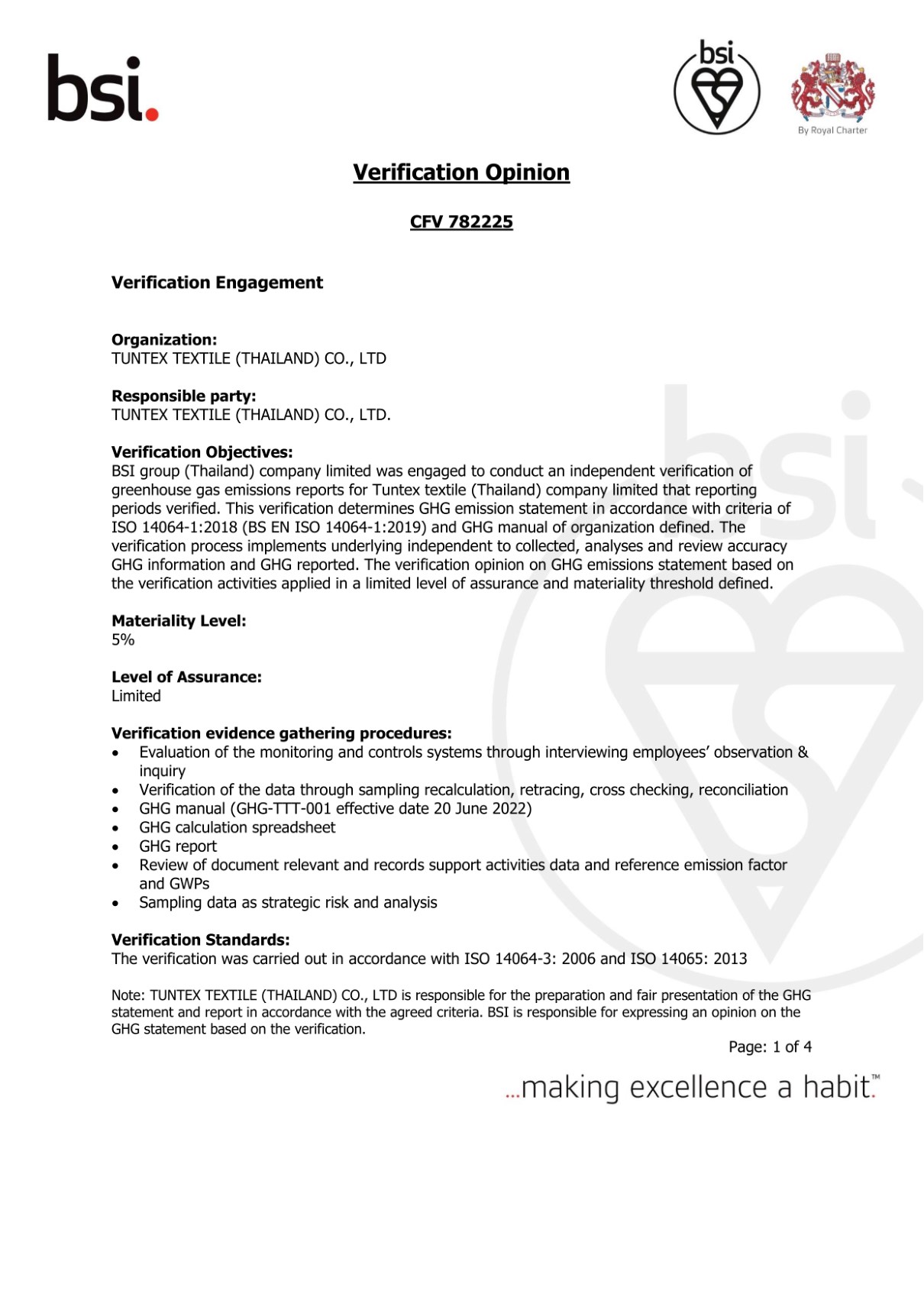 bsi.

bsi

By Royal Charter

Verification Opinion

CFV 782225

Verification Engagement

Organization:
TUNTEX TEXTILE (THAILAND) CO., LTD

Responsible party:
TUNTEX TEXTILE (THAILAND) CO., LTD.

Verification Objectives:
BSI group (Thailand) company limited was engaged to conduct an independent verification of greenhouse gas emissions reports for Tuntex textile (Thailand) company limited that reporting periods verified. This verification determines GHG emission statement in accordance with criteria of ISO 14064-1:2018 (BS EN ISO 14064-1:2019) and GHG manual of organization defined. The verification process implements underlying independent to collected, analyses and review accuracy GHG information and GHG reported. The verification opinion on GHG emissions statement based on the verification activities applied in a limited level of assurance and materiality threshold defined.

Materiality Level:
5%

Level of Assurance:
Limited

Verification evidence gathering procedures:
• Evaluation of the monitoring and controls systems through interviewing employees' observation & inquiry
• Verification of the data through sampling recalculation, retracing, cross checking, reconciliation
• GHG manual (GHG-TTT-001 effective date 20 June 2022)
• GHG calculation spreadsheet
• GHG report
• Review of document relevant and records support activities data and reference emission factor and GWPs
• Sampling data as strategic risk and analysis

Verification Standards:
The verification was carried out in accordance with ISO 14064-3: 2006 and ISO 14065: 2013

Note: TUNTEX TEXTILE (THAILAND) CO., LTD is responsible for the preparation and fair presentation of the GHG statement and report in accordance with the agreed criteria. BSI is responsible for expressing an opinion on the GHG statement based on the verification.

Page: 1 of 4

...making excellence a habit.™